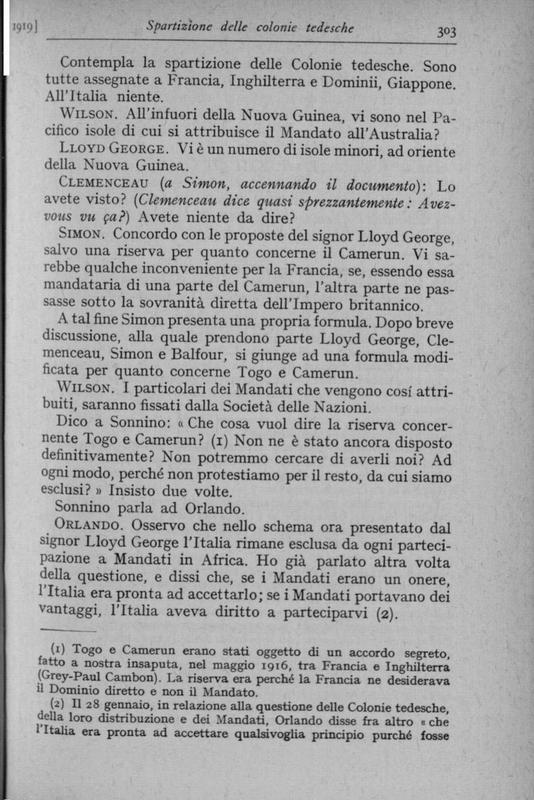 1919] Spartizione delle colonie tedesche 303

Contempla la spartizione delle Colonie tedesche. Sono tutte assegnate a Francia, Inghilterra e Dominii, Giappone. All'Italia niente.

WILSON. All'infuori della Nuova Guinea, vi sono nel Pacifico isole di cui si attribuisce il Mandato all'Australia?

LLOYD GEORGE. Vi è un numero di isole minori, ad oriente della Nuova Guinea.

CLEMENCEAU (a Simon, accennando il documento): Lo avete visto? (Clemenceau dice quasi sprezzantemente: Avez-vous vu ça?) Avete niente da dire?

SIMON. Concordo con le proposte del signor Lloyd George, salvo una riserva per quanto concerne il Camerun. Vi sarebbe qualche inconveniente per la Francia, se, essendo essa mandataria di una parte del Camerun, l'altra parte ne passasse sotto la sovranità diretta dell'Impero britannico.

A tal fine Simon presenta una propria formula. Dopo breve discussione, alla quale prendono parte Lloyd George, Clemenceau, Simon e Balfour, si giunge ad una formula modificata per quanto concerne Togo e Camerun.

WILSON. I particolari dei Mandati che vengono cosí attribuiti, saranno fissati dalla Società delle Nazioni.

Dico a Sonnino: « Che cosa vuol dire la riserva concernente Togo e Camerun? (1) Non ne è stato ancora disposto definitivamente? Non potremmo cercare di averli noi? Ad ogni modo, perché non protestiamo per il resto, da cui siamo esclusi? » Insisto due volte.

Sonnino parla ad Orlando.

ORLANDO. Osservo che nello schema ora presentato dal signor Lloyd George l'Italia rimane esclusa da ogni partecipazione a Mandati in Africa. Ho già parlato altra volta della questione, e dissi che, se i Mandati erano un onere, l'Italia era pronta ad accettarlo; se i Mandati portavano dei vantaggi, l'Italia aveva diritto a parteciparvi (2).

(1) Togo e Camerun erano stati oggetto di un accordo segreto, fatto a nostra insaputa, nel maggio 1916, tra Francia e Inghilterra (Grey-Paul Cambon). La riserva era perché la Francia ne desiderava il Dominio diretto e non il Mandato.

(2) Il 28 gennaio, in relazione alla questione delle Colonie tedesche, della loro distribuzione e dei Mandati, Orlando disse fra altro « che l'Italia era pronta ad accettare qualsivoglia principio purché fosse